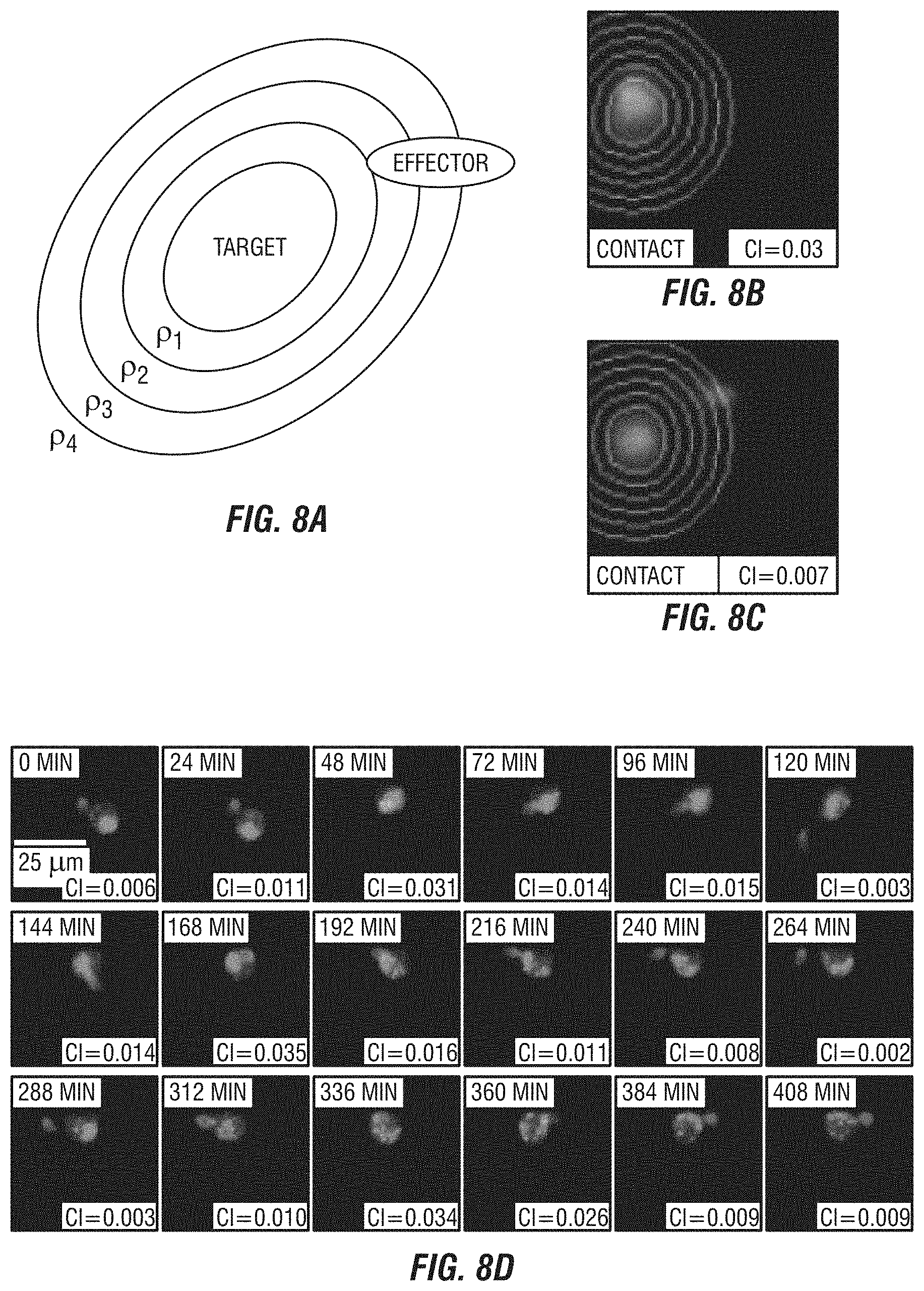 EFFECTOR

TARGET

$\rho_1$

$\rho_2$

$\rho_3$

$\rho_4$

FIG. 8A

CONTACT CI=0.03

FIG. 8B

CONTACT CI=0.007

FIG. 8C

0 MIN
25 μm
CI=0.006

24 MIN
CI=0.011

48 MIN
CI=0.031

72 MIN
CI=0.014

96 MIN
CI=0.015

120 MIN
CI=0.003

144 MIN
CI=0.014

168 MIN
CI=0.035

192 MIN
CI=0.016

216 MIN
CI=0.011

240 MIN
CI=0.008

264 MIN
CI=0.002

288 MIN
CI=0.003

312 MIN
CI=0.010

336 MIN
CI=0.034

360 MIN
CI=0.026

384 MIN
CI=0.009

408 MIN
CI=0.009

FIG. 8D